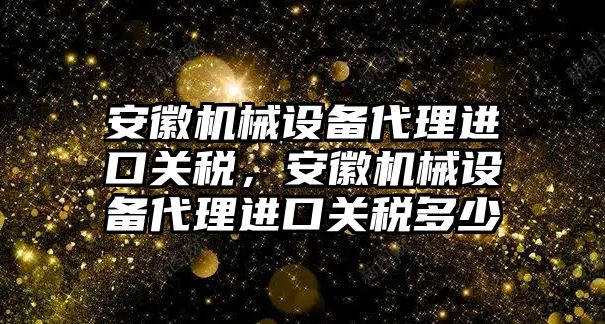 安徽机械设备代理进口关税，安徽机械设备代理进口关税多少